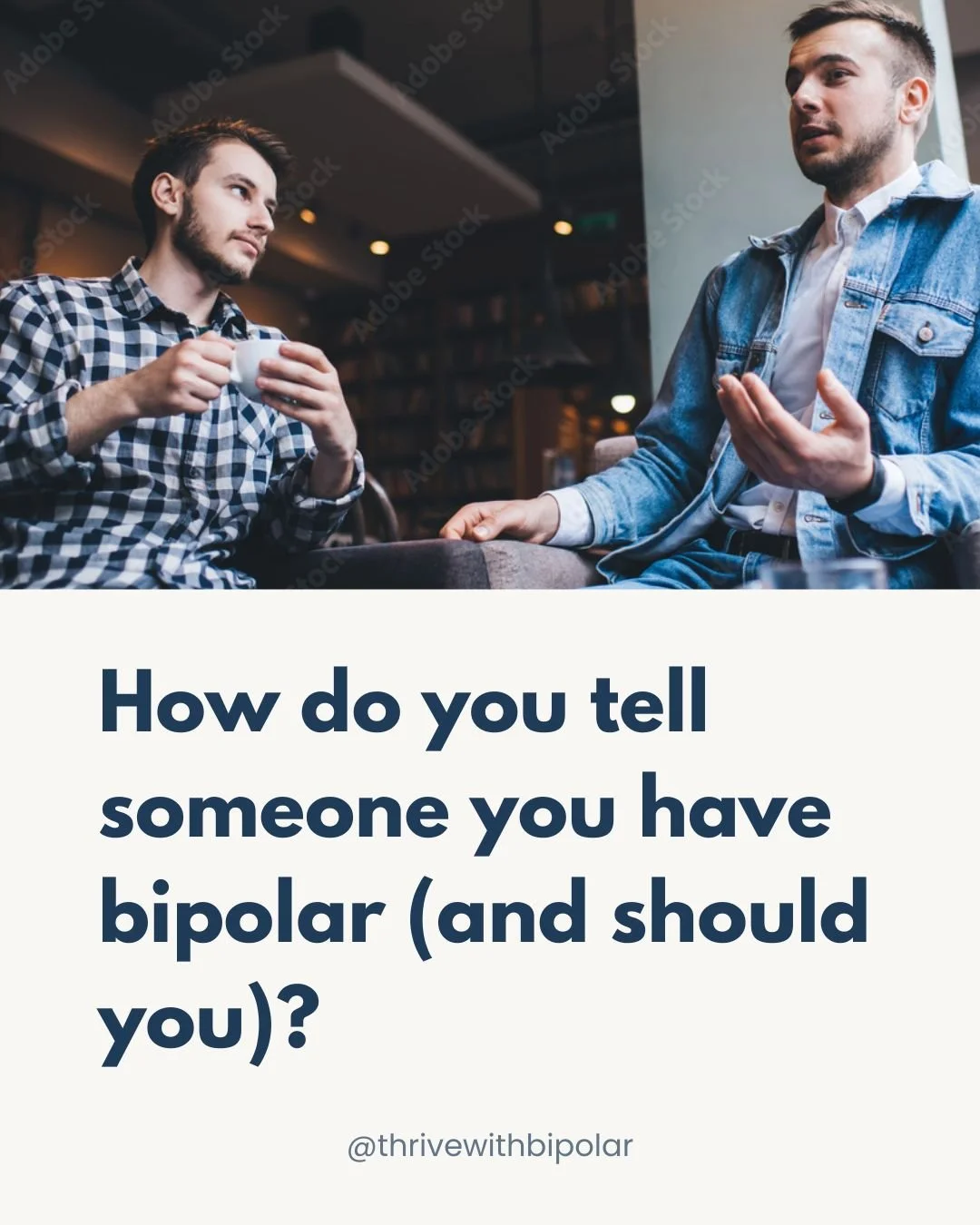 Adobe Stock

How do you tell someone you have bipolar (and should you)?

@thrivewithbipolar